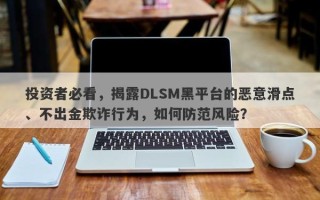 投资者必看，揭露DLSM黑平台的恶意滑点、不出金欺诈行为，如何防范风险？